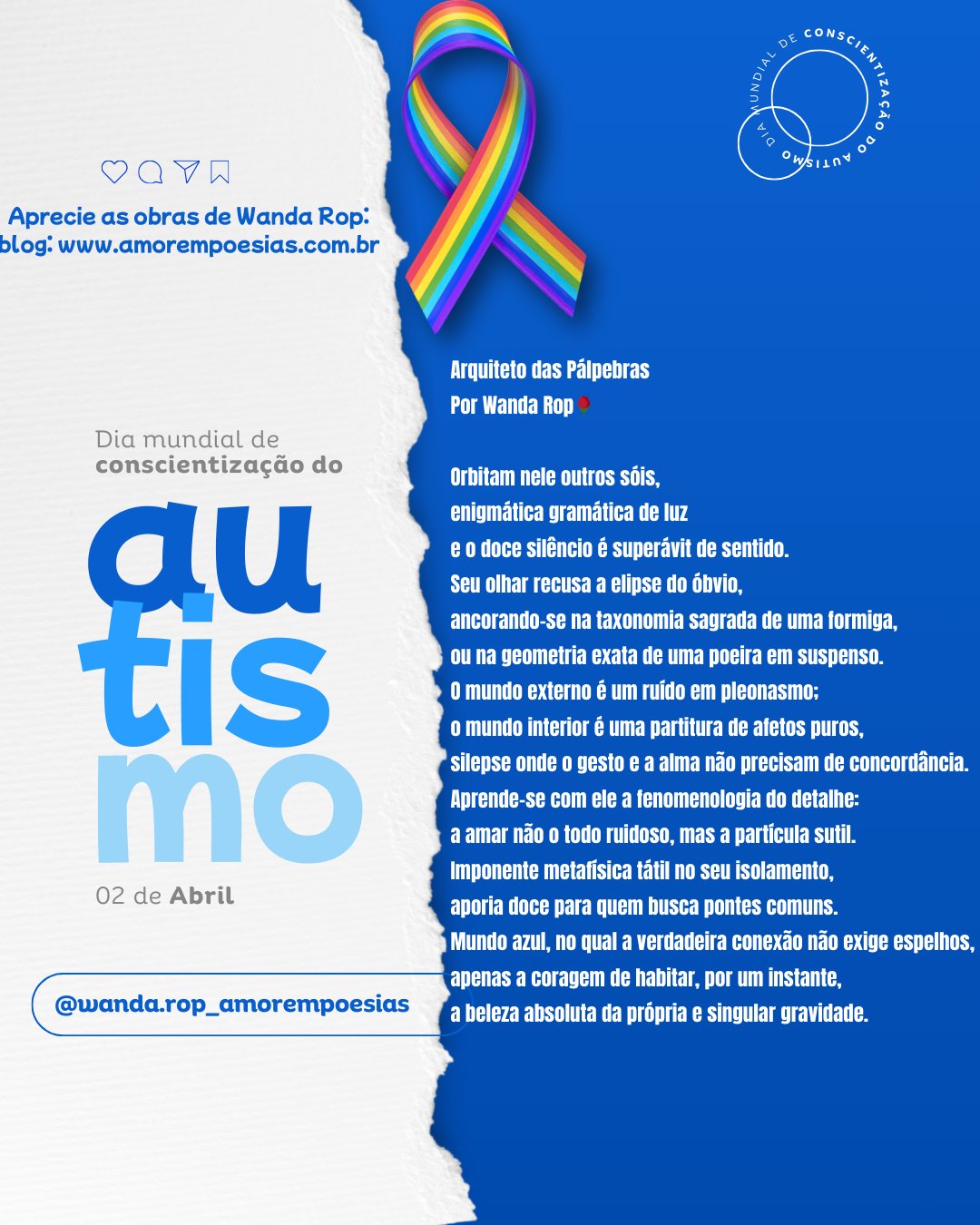 DIA MUNDIAL DE CONSCIENTIZAÇÃO DO AUTISMO

Aprecie as obras de Wanda Rop:
blog: www.amorempoesias.com.br

Dia mundial de
conscientização do

au
tis
mo

02 de Abril

@wanda.rop_amorempoesias

Arquiteto das Pálpebras
Por Wanda Rop

Orbitam nele outros sóis,
enigmática gramática de luz
e o doce silêncio é superávit de sentido.
Seu olhar recusa a elipse do óbvio,
ancorando-se na taxonomia sagrada de uma formiga,
ou na geometria exata de uma poeira em suspenso.
O mundo externo é um ruído em pleonasmo;
o mundo interior é uma partitura de afetos puros,
silepse onde o gesto e a alma não precisam de concordância.
Aprende-se com ele a fenomenologia do detalhe:
a amar não o todo ruidoso, mas a partícula sutil.
Imponente metafísica tátil no seu isolamento,
aporia doce para quem busca pontes comuns.
Mundo azul, no qual a verdadeira conexão não exige espelhos,
apenas a coragem de habitar, por um instante,
a beleza absoluta da própria e singular gravidade.